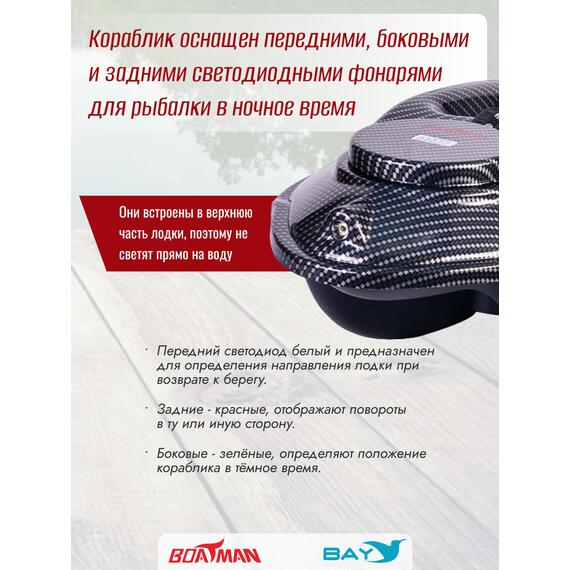 Кораблик оснащен передними, боковыми и задними светодиодными фонарями для рыбалки в ночное время

Они встроены в верхнюю часть лодки, поэтому не светят прямо на воду

· Передний светодиод белый и предназначен для определения направления лодки при возврате к берегу.

· Задние - красные, отображают повороты в ту или иную сторону.

· Боковые - зелёные, определяют положение кораблика в тёмное время.

BOATMAN

BAY